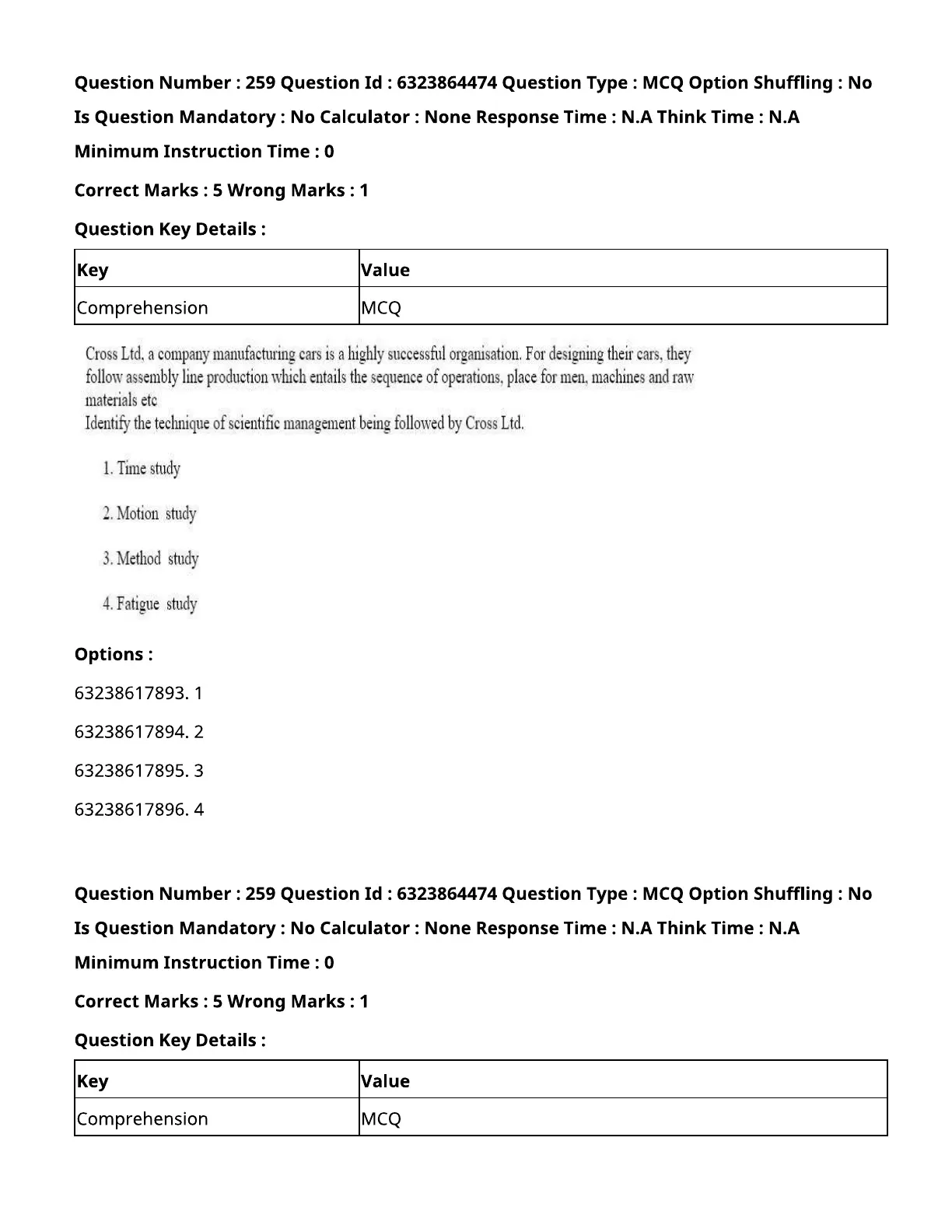 Question Number : 259 Question Id : 6323864474 Question Type : MCQ Option Shuffling : No Is Question Mandatory : No Calculator : None Response Time : N.A Think Time : N.A Minimum Instruction Time : 0

Correct Marks : 5 Wrong Marks : 1

Question Key Details :

| Key | Value |
|---|---|
| Comprehension | MCQ |

Cross Ltd, a company manufacturing cars is a highly successful organisation. For designing their cars, they follow assembly line production which entails the sequence of operations, place for men, machines and raw materials etc
Identify the technique of scientific management being followed by Cross Ltd.

1. Time study

2. Motion study

3. Method study

4. Fatigue study

Options :

63238617893. 1

63238617894. 2

63238617895. 3

63238617896. 4

Question Number : 259 Question Id : 6323864474 Question Type : MCQ Option Shuffling : No Is Question Mandatory : No Calculator : None Response Time : N.A Think Time : N.A Minimum Instruction Time : 0

Correct Marks : 5 Wrong Marks : 1

Question Key Details :

| Key | Value |
|---|---|
| Comprehension | MCQ |